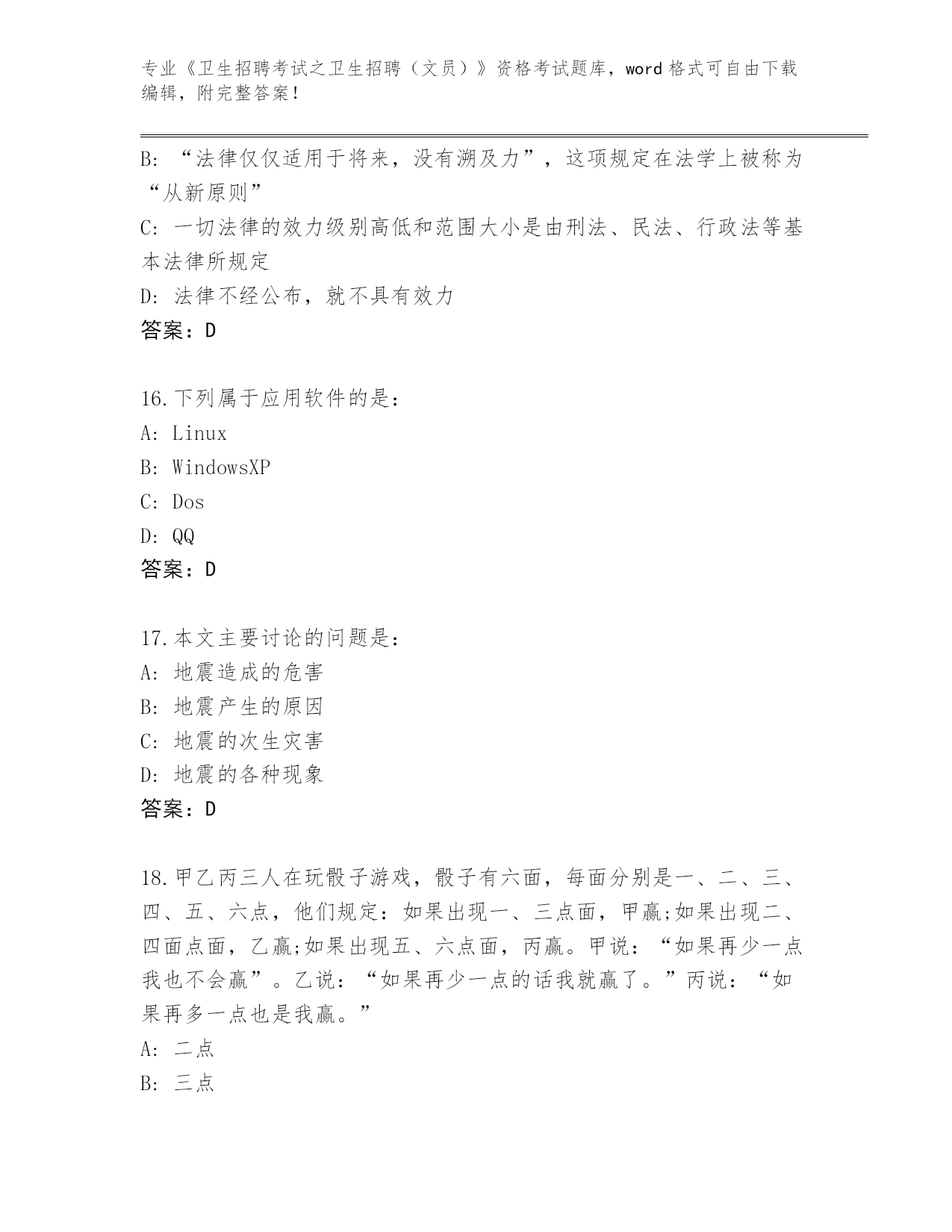 专业《卫生招聘考试之卫生招聘（文员）》资格考试题库，word 格式可自由下载编辑，附完整答案！

B: “法律仅仅适用于将来，没有溯及力”，这项规定在法学上被称为“从新原则”

C: 一切法律的效力级别高低和范围大小是由刑法、民法、行政法等基本法律所规定

D: 法律不经公布，就不具有效力

答案：D

16.下列属于应用软件的是：

A: Linux

B: WindowsXP

C: Dos

D: QQ

答案：D

17.本文主要讨论的问题是：

A: 地震造成的危害

B: 地震产生的原因

C: 地震的次生灾害

D: 地震的各种现象

答案：D

18.甲乙丙三人在玩骰子游戏，骰子有六面，每面分别是一、二、三、四、五、六点，他们规定：如果出现一、三点面，甲赢;如果出现二、四面点面，乙赢;如果出现五、六点面，丙赢。甲说：“如果再少一点我也不会赢”。乙说：“如果再少一点的话我就赢了。”丙说：“如果再多一点也是我赢。”

A: 二点

B: 三点